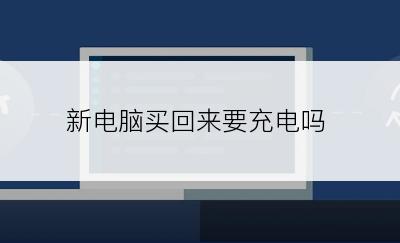 新电脑买回来要充电吗